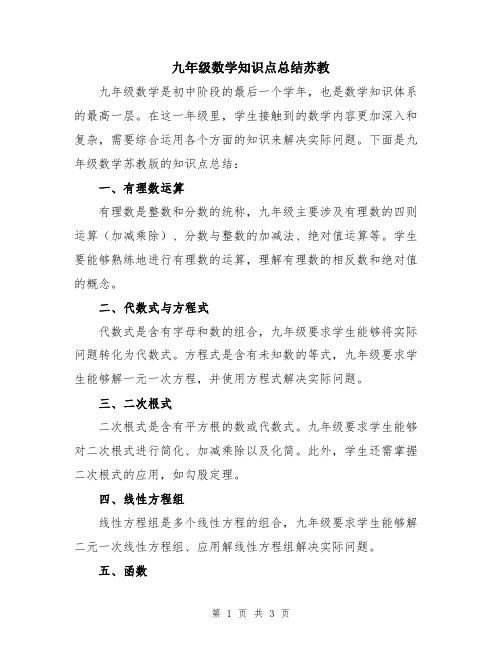 九年级数学知识点总结苏教

九年级数学是初中阶段的最后一个学年，也是数学知识体系的最高一层。在这一年级里，学生接触到的数学内容更加深入和复杂，需要综合运用各个方面的知识来解决实际问题。下面是九年级数学苏教版的知识点总结：

一、有理数运算

有理数是整数和分数的统称，九年级主要涉及有理数的四则运算（加减乘除）、分数与整数的加减法、绝对值运算等。学生要能够熟练地进行有理数的运算，理解有理数的相反数和绝对值的概念。

二、代数式与方程式

代数式是含有字母和数的组合，九年级要求学生能够将实际问题转化为代数式。方程式是含有未知数的等式，九年级要求学生能够解一元一次方程，并使用方程式解决实际问题。

三、二次根式

二次根式是含有平方根的数或代数式。九年级要求学生能够对二次根式进行简化、加减乘除以及化简。此外，学生还需掌握二次根式的应用，如勾股定理。

四、线性方程组

线性方程组是多个线性方程的组合，九年级要求学生能够解二元一次线性方程组、应用解线性方程组解决实际问题。

五、函数

第 1 页 共 3 页